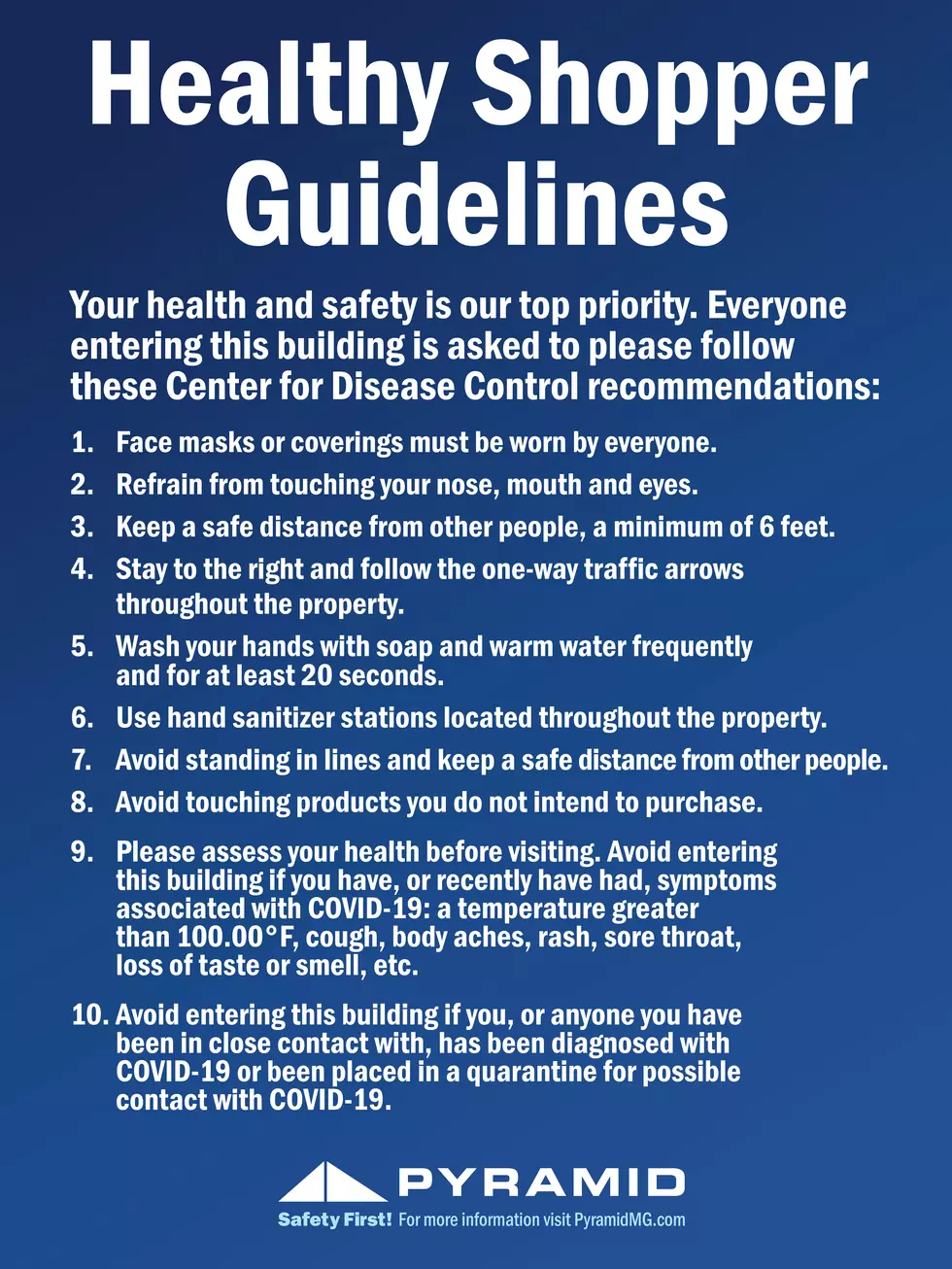 Healthy Shopper Guidelines

Your health and safety is our top priority. Everyone entering this building is asked to please follow these Center for Disease Control recommendations:

1. Face masks or coverings must be worn by everyone.
2. Refrain from touching your nose, mouth and eyes.
3. Keep a safe distance from other people, a minimum of 6 feet.
4. Stay to the right and follow the one-way traffic arrows throughout the property.
5. Wash your hands with soap and warm water frequently and for at least 20 seconds.
6. Use hand sanitizer stations located throughout the property.
7. Avoid standing in lines and keep a safe distance from other people.
8. Avoid touching products you do not intend to purchase.
9. Please assess your health before visiting. Avoid entering this building if you have, or recently have had, symptoms associated with COVID-19: a temperature greater than 100.00°F, cough, body aches, rash, sore throat, loss of taste or smell, etc.
10. Avoid entering this building if you, or anyone you have been in close contact with, has been diagnosed with COVID-19 or been placed in a quarantine for possible contact with COVID-19.

PYRAMID
Safety First! For more information visit PyramidMG.com